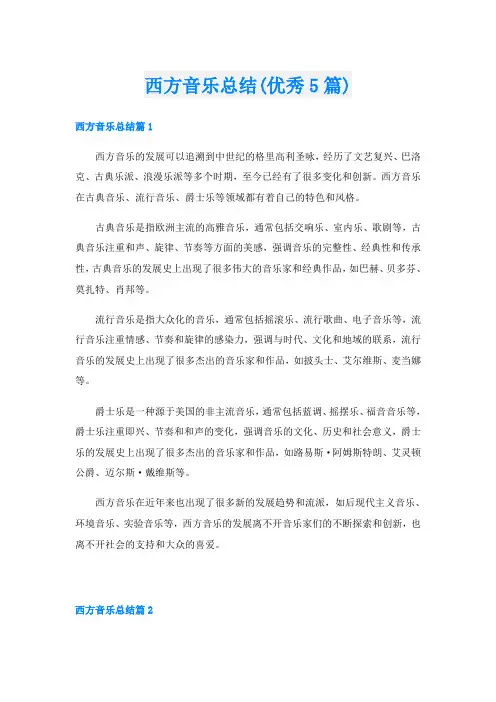 西方音乐总结(优秀5篇)

西方音乐总结篇1

西方音乐的发展可以追溯到中世纪的格里高利圣咏，经历了文艺复兴、巴洛克、古典乐派、浪漫乐派等多个时期，至今已经有了很多变化和创新。西方音乐在古典音乐、流行音乐、爵士乐等领域都有着自己的特色和风格。

古典音乐是指欧洲主流的高雅音乐，通常包括交响乐、室内乐、歌剧等，古典音乐注重和声、旋律、节奏等方面的美感，强调音乐的完整性、经典性和传承性，古典音乐的发展史上出现了很多伟大的音乐家和经典作品，如巴赫、贝多芬、莫扎特、肖邦等。

流行音乐是指大众化的音乐，通常包括摇滚乐、流行歌曲、电子音乐等，流行音乐注重情感、节奏和旋律的感染力，强调与时代、文化和地域的联系，流行音乐的发展史上出现了很多杰出的音乐家和作品，如披头士、艾尔维斯、麦当娜等。

爵士乐是一种源于美国的非主流音乐，通常包括蓝调、摇摆乐、福音音乐等，爵士乐注重即兴、节奏和和声的变化，强调音乐的文化、历史和社会意义，爵士乐的发展史上出现了很多杰出的音乐家和作品，如路易斯·阿姆斯特朗、艾灵顿公爵、迈尔斯·戴维斯等。

西方音乐在近年来也出现了很多新的发展趋势和流派，如后现代主义音乐、环境音乐、实验音乐等，西方音乐的发展离不开音乐家们的不断探索和创新，也离不开社会的支持和大众的喜爱。

西方音乐总结篇2